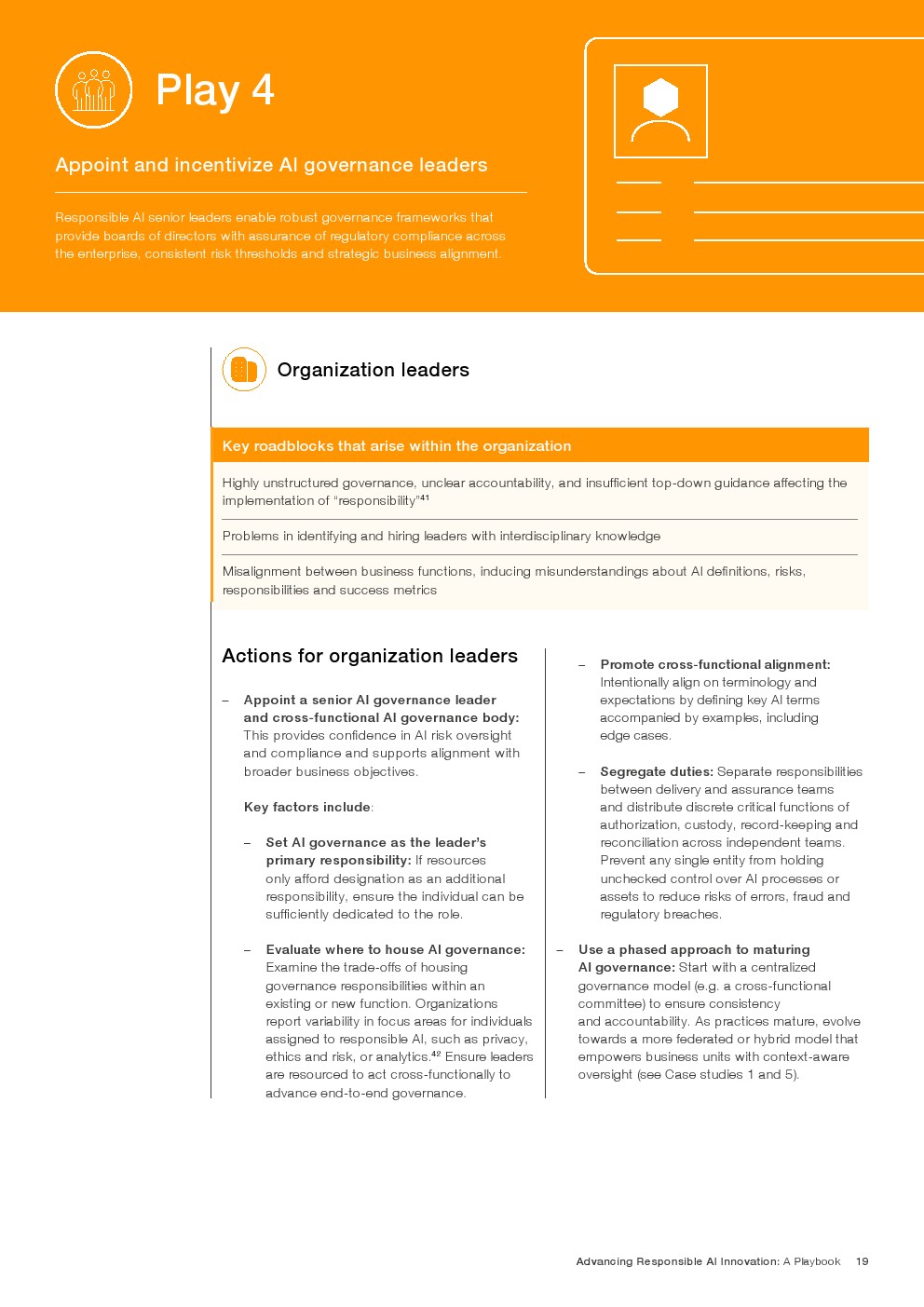 Play 4

Appoint and incentivize AI governance leaders

Responsible AI senior leaders enable robust governance frameworks that provide boards of directors with assurance of regulatory compliance across the enterprise, consistent risk thresholds and strategic business alignment.

Organization leaders

Key roadblocks that arise within the organization

Highly unstructured governance, unclear accountability, and insufficient top-down guidance affecting the implementation of "responsibility"$^{41}$

Problems in identifying and hiring leaders with interdisciplinary knowledge

Misalignment between business functions, inducing misunderstandings about AI definitions, risks, responsibilities and success metrics

Actions for organization leaders

– Appoint a senior AI governance leader and cross-functional AI governance body: This provides confidence in AI risk oversight and compliance and supports alignment with broader business objectives.

Key factors include:

– Set AI governance as the leader's primary responsibility: If resources only afford designation as an additional responsibility, ensure the individual can be sufficiently dedicated to the role.

– Evaluate where to house AI governance: Examine the trade-offs of housing governance responsibilities within an existing or new function. Organizations report variability in focus areas for individuals assigned to responsible AI, such as privacy, ethics and risk, or analytics.$^{42}$ Ensure leaders are resourced to act cross-functionally to advance end-to-end governance.

– Promote cross-functional alignment: Intentionally align on terminology and expectations by defining key AI terms accompanied by examples, including edge cases.

– Segregate duties: Separate responsibilities between delivery and assurance teams and distribute discrete critical functions of authorization, custody, record-keeping and reconciliation across independent teams. Prevent any single entity from holding unchecked control over AI processes or assets to reduce risks of errors, fraud and regulatory breaches.

– Use a phased approach to maturing AI governance: Start with a centralized governance model (e.g. a cross-functional committee) to ensure consistency and accountability. As practices mature, evolve towards a more federated or hybrid model that empowers business units with context-aware oversight (see Case studies 1 and 5).

Advancing Responsible AI Innovation: A Playbook 19